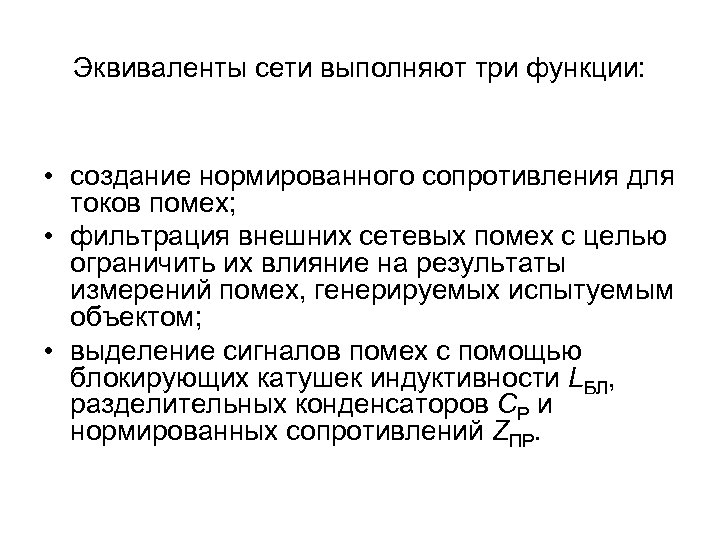 Эквиваленты сети выполняют три функции:

• создание нормированного сопротивления для токов помех;
• фильтрация внешних сетевых помех с целью ограничить их влияние на результаты измерений помех, генерируемых испытуемым объектом;
• выделение сигналов помех с помощью блокирующих катушек индуктивности $L_{БЛ}$, разделительных конденсаторов $C_{Р}$ и нормированных сопротивлений $Z_{ПР}$.